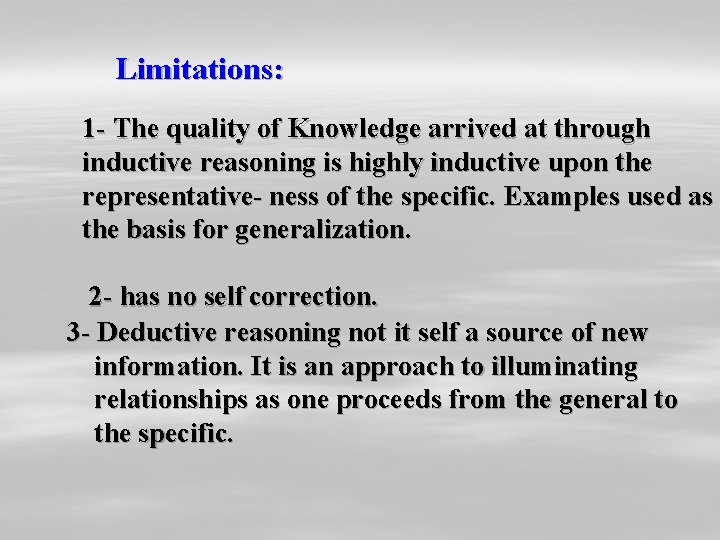 Limitations:

1- The quality of Knowledge arrived at through inductive reasoning is highly inductive upon the representative- ness of the specific. Examples used as the basis for generalization.

2- has no self correction.

3- Deductive reasoning not it self a source of new information. It is an approach to illuminating relationships as one proceeds from the general to the specific.